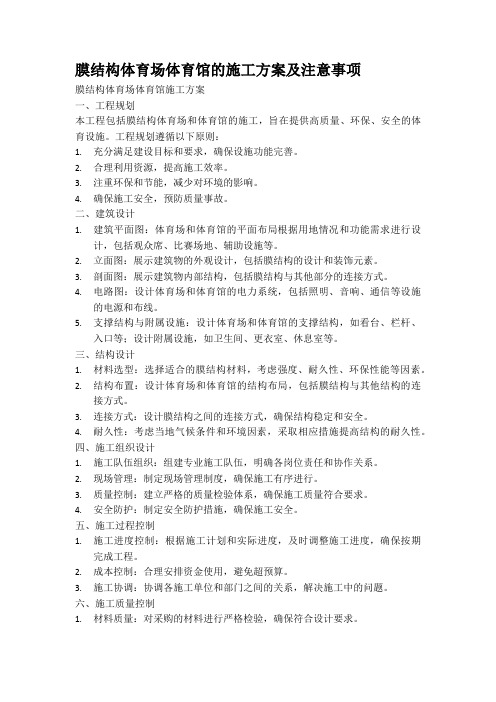 膜结构体育场体育馆的施工方案及注意事项

膜结构体育场体育馆施工方案

一、工程规划

本工程包括膜结构体育场和体育馆的施工，旨在提供高质量、环保、安全的体育设施。工程规划遵循以下原则：

1. 充分满足建设目标和要求，确保设施功能完善。
2. 合理利用资源，提高施工效率。
3. 注重环保和节能，减少对环境的影响。
4. 确保施工安全，预防质量事故。

二、建筑设计

1. 建筑平面图：体育场和体育馆的平面布局根据用地情况和功能需求进行设计，包括观众席、比赛场地、辅助设施等。
2. 立面图：展示建筑物的外观设计，包括膜结构的设计和装饰元素。
3. 剖面图：展示建筑物内部结构，包括膜结构与其他部分的连接方式。
4. 电路图：设计体育场和体育馆的电力系统，包括照明、音响、通信等设施的电源和布线。
5. 支撑结构与附属设施：设计体育场和体育馆的支撑结构，如看台、栏杆、入口等；设计附属设施，如卫生间、更衣室、休息室等。

三、结构设计

1. 材料选型：选择适合的膜结构材料，考虑强度、耐久性、环保性能等因素。
2. 结构布置：设计体育场和体育馆的结构布局，包括膜结构与其他结构的连接方式。
3. 连接方式：设计膜结构之间的连接方式，确保结构稳定和安全。
4. 耐久性：考虑当地气候条件和环境因素，采取相应措施提高结构的耐久性。

四、施工组织设计

1. 施工队伍组织：组建专业施工队伍，明确各岗位责任和协作关系。
2. 现场管理：制定现场管理制度，确保施工有序进行。
3. 质量控制：建立严格的质量检验体系，确保施工质量符合要求。
4. 安全防护：制定安全防护措施，确保施工安全。

五、施工过程控制

1. 施工进度控制：根据施工计划和实际进度，及时调整施工进度，确保按期完成工程。
2. 成本控制：合理安排资金使用，避免超预算。
3. 施工协调：协调各施工单位和部门之间的关系，解决施工中的问题。

六、施工质量控制

1. 材料质量：对采购的材料进行严格检验，确保符合设计要求。